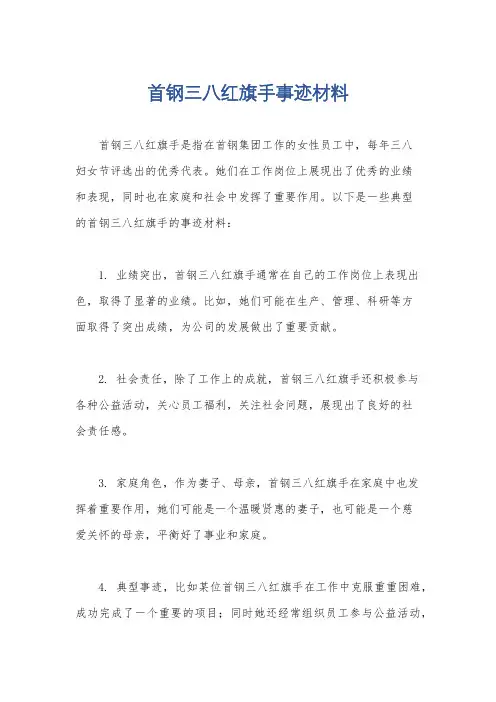 首钢三八红旗手事迹材料

首钢三八红旗手是指在首钢集团工作的女性员工中，每年三八妇女节评选出的优秀代表。她们在工作岗位上展现出了优秀的业绩和表现，同时也在家庭和社会中发挥了重要作用。以下是一些典型的首钢三八红旗手的事迹材料：

1. 业绩突出，首钢三八红旗手通常在自己的工作岗位上表现出色，取得了显著的业绩。比如，她们可能在生产、管理、科研等方面取得了突出成绩，为公司的发展做出了重要贡献。

2. 社会责任，除了工作上的成就，首钢三八红旗手还积极参与各种公益活动，关心员工福利，关注社会问题，展现出了良好的社会责任感。

3. 家庭角色，作为妻子、母亲，首钢三八红旗手在家庭中也发挥着重要作用，她们可能是一个温暖贤惠的妻子，也可能是一个慈爱关怀的母亲，平衡好了事业和家庭。

4. 典型事迹，比如某位首钢三八红旗手在工作中克服重重困难，成功完成了一个重要的项目；同时她还经常组织员工参与公益活动，